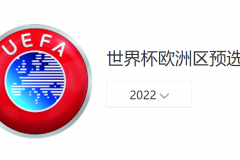 UEFA

世界杯欧洲区预选

2022